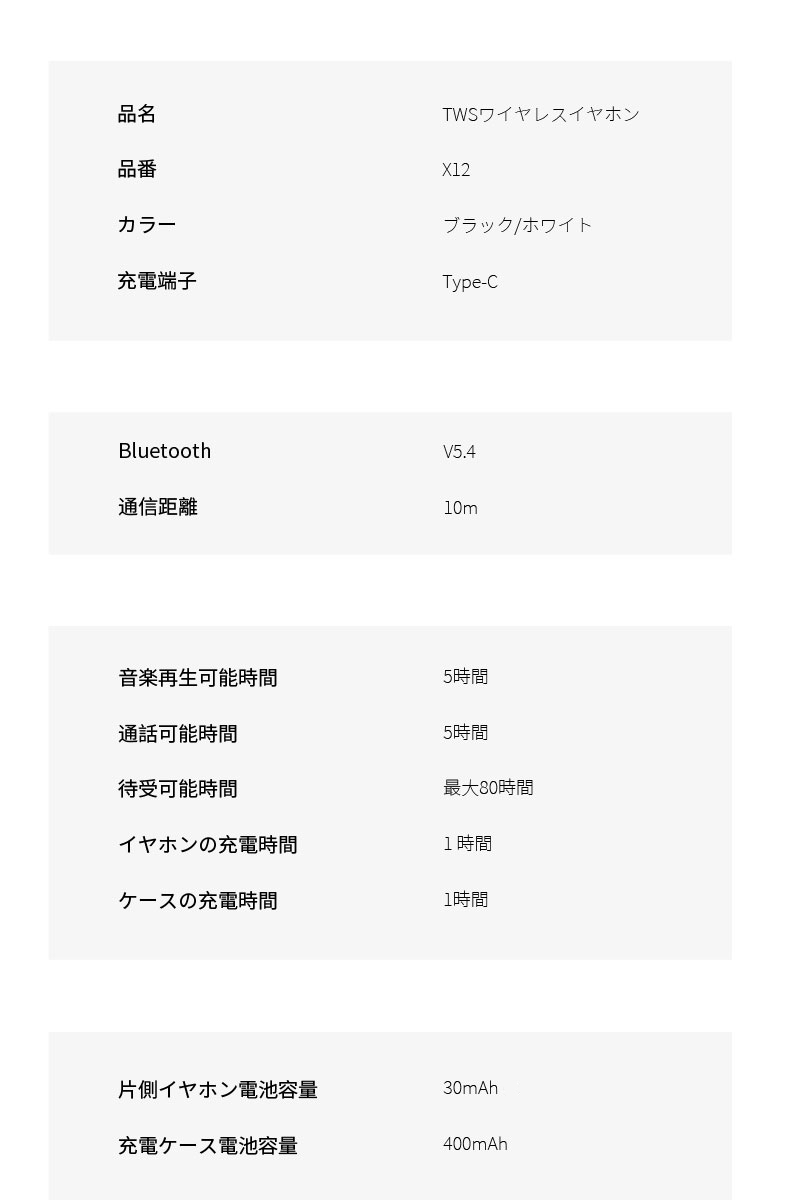 | 品名 | TWSワイヤレスイヤホン |
|---|---|
| 品番 | X12 |
| カラー | ブラック/ホワイト |
| 充電端子 | Type-C |

| Bluetooth | V5.4 |
|---|---|
| 通信距離 | 10m |

| 音楽再生可能時間 | 5時間 |
|---|---|
| 通話可能時間 | 5時間 |
| 待受可能時間 | 最大80時間 |
| イヤホンの充電時間 | 1 時間 |
| ケースの充電時間 | 1時間 |

| 片側イヤホン電池容量 | 30mAh |
|---|---|
| 充電ケース電池容量 | 400mAh |